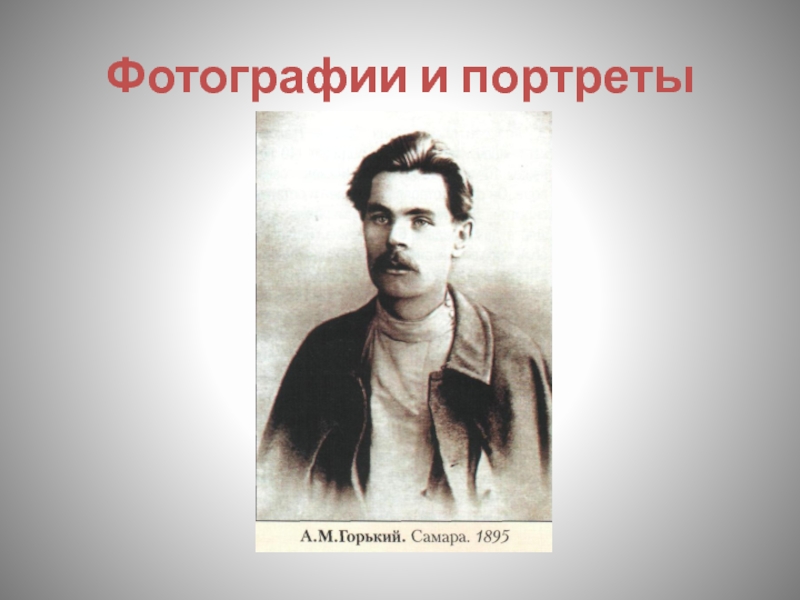 Фотографии и портреты

А.М.Горький. Самара. 1895